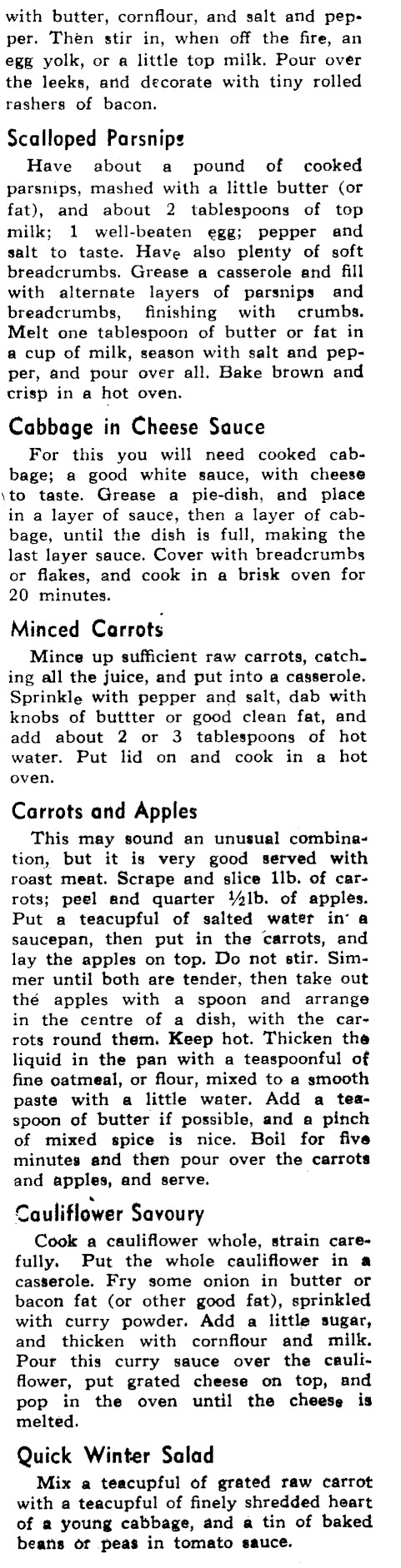 with butter, cornflour, and salt and pepper. Then stir in, when off the fire, an egg yolk, or a little top milk. Pour over the leeks, and decorate with tiny rolled rashers of bacon.

Scalloped Parsnips

Have about a pound of cooked parsnips, mashed with a little butter (or fat), and about 2 tablespoons of top milk; 1 well-beaten egg; pepper and salt to taste. Have also plenty of soft breadcrumbs. Grease a casserole and fill with alternate layers of parsnips and breadcrumbs, finishing with crumbs. Melt one tablespoon of butter or fat in a cup of milk, season with salt and pepper, and pour over all. Bake brown and crisp in a hot oven.

Cabbage in Cheese Sauce

For this you will need cooked cabbage; a good white sauce, with cheese to taste. Grease a pie-dish, and place in a layer of sauce, then a layer of cabbage, until the dish is full, making the last layer sauce. Cover with breadcrumbs or flakes, and cook in a brisk oven for 20 minutes.

Minced Carrots

Mince up sufficient raw carrots, catching all the juice, and put into a casserole. Sprinkle with pepper and salt, dab with knobs of buttter or good clean fat, and add about 2 or 3 tablespoons of hot water. Put lid on and cook in a hot oven.

Carrots and Apples

This may sound an unusual combination, but it is very good served with roast meat. Scrape and slice 1lb. of carrots; peel and quarter ½lb. of apples. Put a teacupful of salted water in a saucepan, then put in the carrots, and lay the apples on top. Do not stir. Simmer until both are tender, then take out the apples with a spoon and arrange in the centre of a dish, with the carrots round them. Keep hot. Thicken the liquid in the pan with a teaspoonful of fine oatmeal, or flour, mixed to a smooth paste with a little water. Add a teaspoon of butter if possible, and a pinch of mixed spice is nice. Boil for five minutes and then pour over the carrots and apples, and serve.

Cauliflower Savoury

Cook a cauliflower whole, strain carefully. Put the whole cauliflower in a casserole. Fry some onion in butter or bacon fat (or other good fat), sprinkled with curry powder. Add a little sugar, and thicken with cornflour and milk. Pour this curry sauce over the cauliflower, put grated cheese on top, and pop in the oven until the cheese is melted.

Quick Winter Salad

Mix a teacupful of grated raw carrot with a teacupful of finely shredded heart of a young cabbage, and a tin of baked beans or peas in tomato sauce.